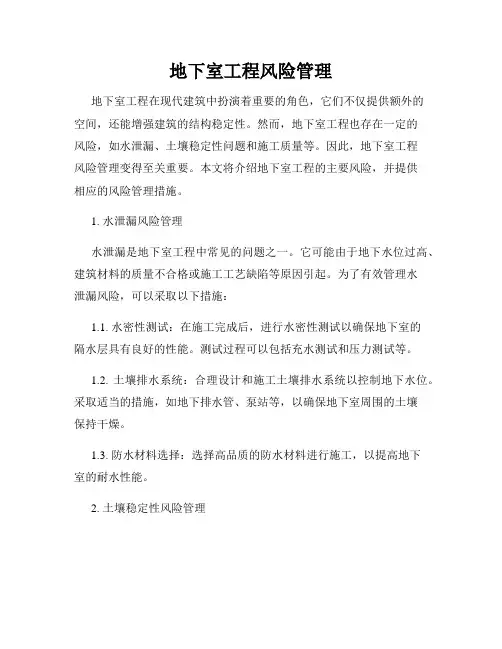 地下室工程风险管理

地下室工程在现代建筑中扮演着重要的角色，它们不仅提供额外的空间，还能增强建筑的结构稳定性。然而，地下室工程也存在一定的风险，如水泄漏、土壤稳定性问题和施工质量等。因此，地下室工程风险管理变得至关重要。本文将介绍地下室工程的主要风险，并提供相应的风险管理措施。

1. 水泄漏风险管理

水泄漏是地下室工程中常见的问题之一。它可能由于地下水位过高、建筑材料的质量不合格或施工工艺缺陷等原因引起。为了有效管理水泄漏风险，可以采取以下措施：

1.1. 水密性测试：在施工完成后，进行水密性测试以确保地下室的隔水层具有良好的性能。测试过程可以包括充水测试和压力测试等。

1.2. 土壤排水系统：合理设计和施工土壤排水系统以控制地下水位。采取适当的措施，如地下排水管、泵站等，以确保地下室周围的土壤保持干燥。

1.3. 防水材料选择：选择高品质的防水材料进行施工，以提高地下室的耐水性能。

2. 土壤稳定性风险管理